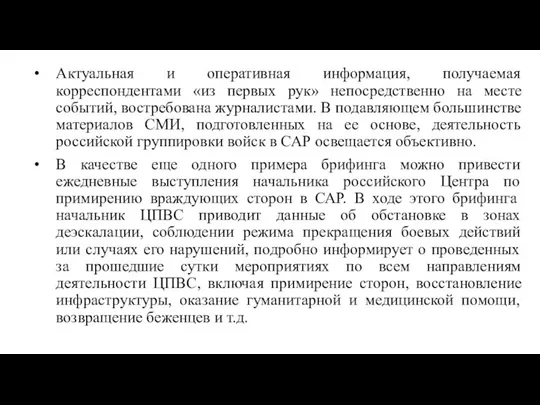 • Актуальная и оперативная информация, получаемая корреспондентами «из первых рук» непосредственно на месте событий, востребована журналистами. В подавляющем большинстве материалов СМИ, подготовленных на ее основе, деятельность российской группировки войск в САР освещается объективно.

• В качестве еще одного примера брифинга можно привести ежедневные выступления начальника российского Центра по примирению враждующих сторон в САР. В ходе этого брифинга начальник ЦПВС приводит данные об обстановке в зонах деэскалации, соблюдении режима прекращения боевых действий или случаях его нарушений, подробно информирует о проведенных за прошедшие сутки мероприятиях по всем направлениям деятельности ЦПВС, включая примирение сторон, восстановление инфраструктуры, оказание гуманитарной и медицинской помощи, возвращение беженцев и т.д.